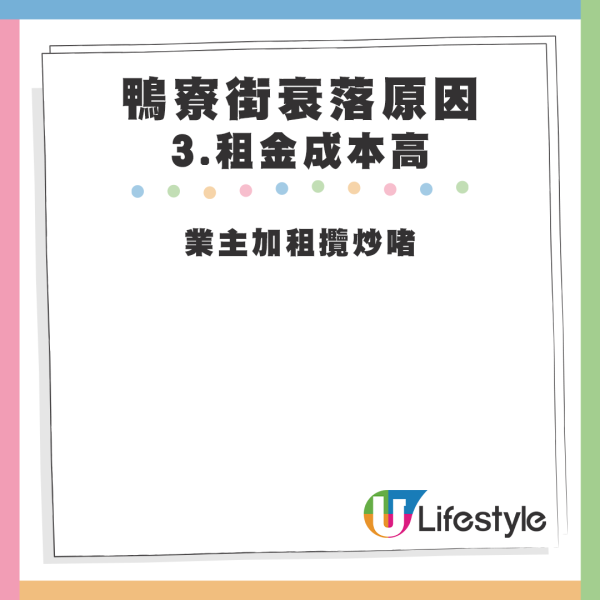 鴨寮街衰落原因
3.租金成本高

業主加租攬炒啫

U Lifestyle